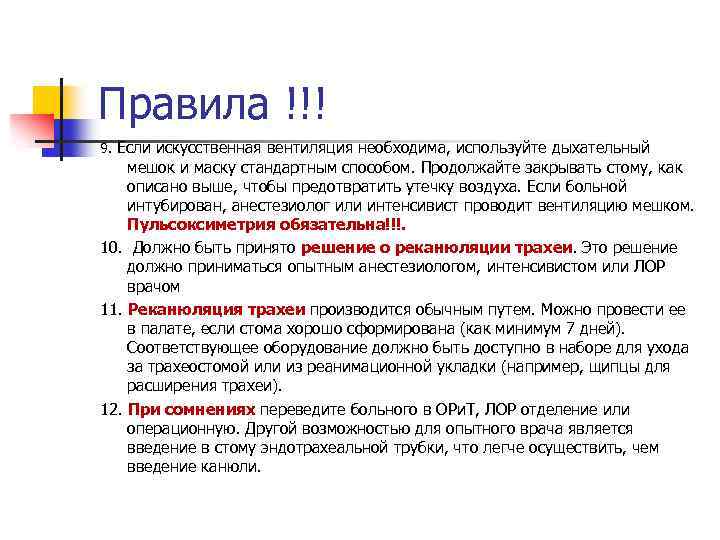 Правила !!!

9. Если искусственная вентиляция необходима, используйте дыхательный мешок и маску стандартным способом. Продолжайте закрывать стому, как описано выше, чтобы предотвратить утечку воздуха. Если больной интубирован, анестезиолог или интенсивист проводит вентиляцию мешком. Пульсоксиметрия обязательна!!!.

10. Должно быть принято решение о реканюляции трахеи. Это решение должно приниматься опытным анестезиологом, интенсивистом или ЛОР врачом

11. Реканюляция трахеи производится обычным путем. Можно провести ее в палате, если стома хорошо сформирована (как минимум 7 дней). Соответствующее оборудование должно быть доступно в наборе для ухода за трахеостомой или из реанимационной укладки (например, щипцы для расширения трахеи).

12. При сомнениях переведите больного в ОРиТ, ЛОР отделение или операционную. Другой возможностью для опытного врача является введение в стому эндотрахеальной трубки, что легче осуществить, чем введение канюли.